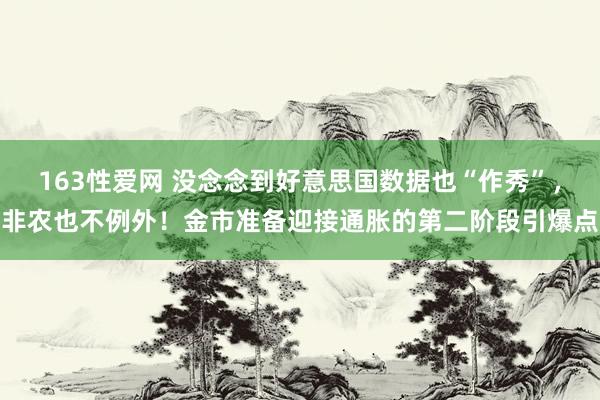 163性爱网 没念念到好意思国数据也“作秀”，非农也不例外！金市准备迎接通胀的第二阶段引爆点